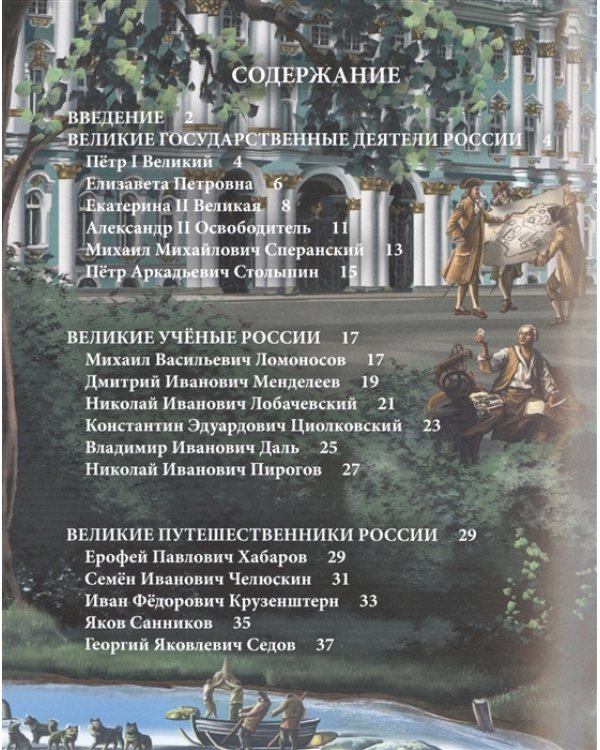 СОДЕРЖАНИЕ

ВВЕДЕНИЕ 2
ВЕЛИКИЕ ГОСУДАРСТВЕННЫЕ ДЕЯТЕЛИ РОССИИ 4
Пётр I Великий 4
Елизавета Петровна 6
Екатерина II Великая 8
Александр II Освободитель 11
Михаил Михайлович Сперанский 13
Пётр Аркадьевич Столыпин 15

ВЕЛИКИЕ УЧЁНЫЕ РОССИИ 17
Михаил Васильевич Ломоносов 17
Дмитрий Иванович Менделеев 19
Николай Иванович Лобачевский 21
Константин Эдуардович Циолковский 23
Владимир Иванович Даль 25
Николай Иванович Пирогов 27

ВЕЛИКИЕ ПУТЕШЕСТВЕННИКИ РОССИИ 29
Ерофей Павлович Хабаров 29
Семён Иванович Челюскин 31
Иван Фёдорович Крузенштерн 33
Яков Санников 35
Георгий Яковлевич Седов 37